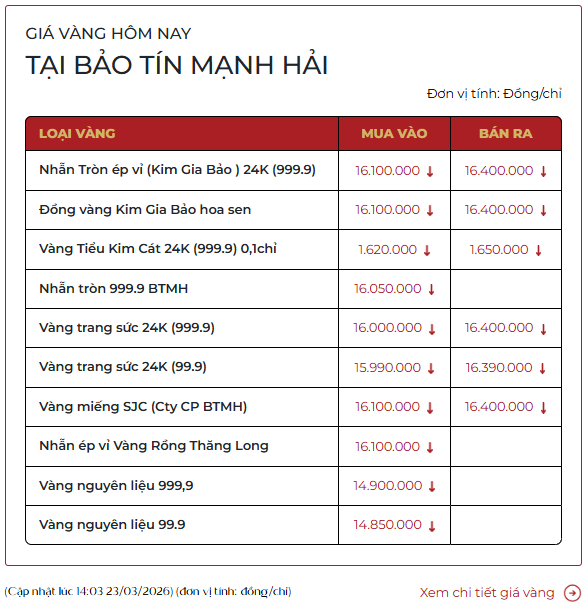 GIÁ VÀNG HÔM NAY

TẠI BẢO TÍN MẠNH HẢI

Đơn vị tính: Đồng/chỉ

| LOẠI VÀNG | MUA VÀO | BÁN RA |
|---|---|---|
| Nhẫn Tròn ép vỉ (Kim Gia Bảo ) 24K (999.9) | 16.100.000 ↓ | 16.400.000 ↓ |
| Đồng vàng Kim Gia Bảo hoa sen | 16.100.000 ↓ | 16.400.000 ↓ |
| Vàng Tiểu Kim Cát 24K (999.9) 0,1chỉ | 1.620.000 ↓ | 1.650.000 ↓ |
| Nhẫn tròn 999.9 BTMH | 16.050.000 ↓ | |
| Vàng trang sức 24K (999.9) | 16.000.000 ↓ | 16.400.000 ↓ |
| Vàng trang sức 24K (99.9) | 15.990.000 ↓ | 16.390.000 ↓ |
| Vàng miếng SJC (Cty CP BTMH) | 16.100.000 ↓ | 16.400.000 ↓ |
| Nhẫn ép vỉ Vàng Rồng Thăng Long | 16.100.000 ↓ | |
| Vàng nguyên liệu 999,9 | 14.900.000 ↓ | |
| Vàng nguyên liệu 99.9 | 14.850.000 ↓ | |

(Cập nhật lúc 14:03 23/03/2026) (đơn vị tính: đồng/chỉ)

Xem chi tiết giá vàng